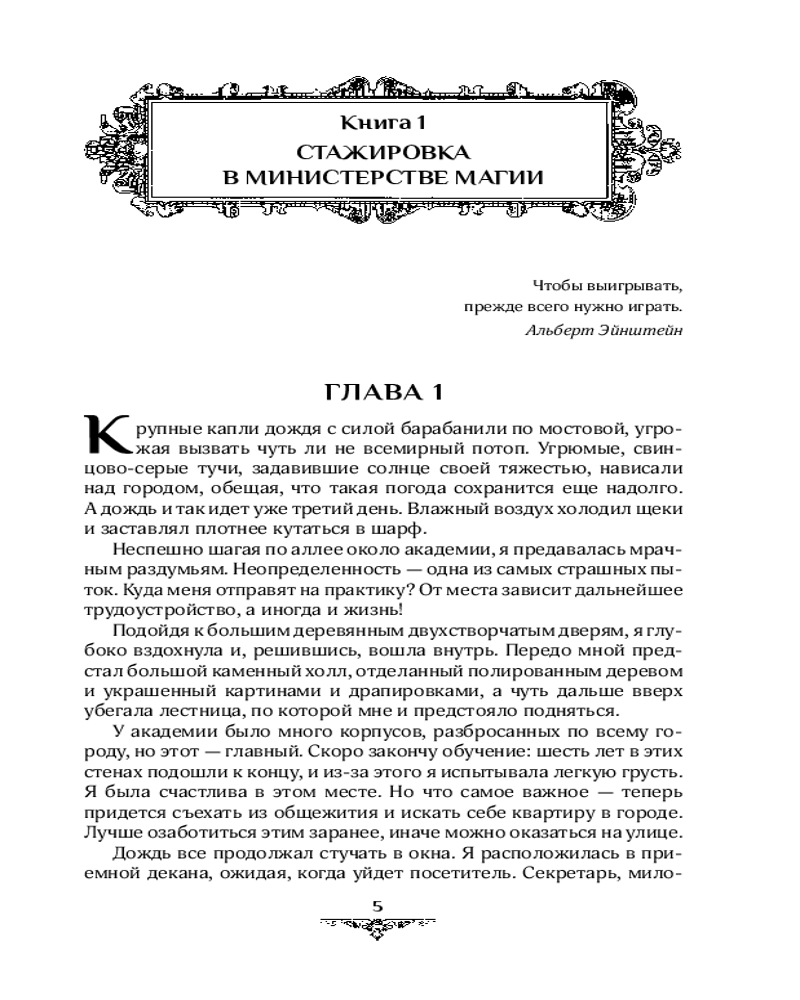 Книга 1
СТАЖИРОВКА
В МИНИСТЕРСТВЕ МАГИИ

Чтобы выигрывать,
прежде всего нужно играть.
Альберт Эйнштейн

ГЛАВА 1

Крупные капли дождя с силой барабанили по мостовой, угрожая вызвать чуть ли не всемирный потоп. Угрюмые, свинцово-серые тучи, задавившие солнце своей тяжестью, нависали над городом, обещая, что такая погода сохранится еще надолго. А дождь и так идет уже третий день. Влажный воздух холодил щеки и заставлял плотнее кутаться в шарф.

Неспешно шагая по аллее около академии, я предавалась мрачным раздумьям. Неопределенность — одна из самых страшных пыток. Куда меня отправят на практику? От места зависит дальнейшее трудоустройство, а иногда и жизнь!

Подойдя к большим деревянным двухстворчатым дверям, я глубоко вздохнула и, решившись, вошла внутрь. Передо мной предстал большой каменный холл, отделанный полированным деревом и украшенный картинами и драпировками, а чуть дальше вверх убегала лестница, по которой мне и предстояло подняться.

У академии было много корпусов, разбросанных по всему городу, но этот — главный. Скоро закончу обучение: шесть лет в этих стенах подошли к концу, и из-за этого я испытывала легкую грусть. Я была счастлива в этом месте. Но что самое важное — теперь придется съехать из общежития и искать себе квартиру в городе. Лучше озаботиться этим заранее, иначе можно оказаться на улице.

Дождь все продолжал стучать в окна. Я расположилась в приемной декана, ожидая, когда уйдет посетитель. Секретарь, мило-

5